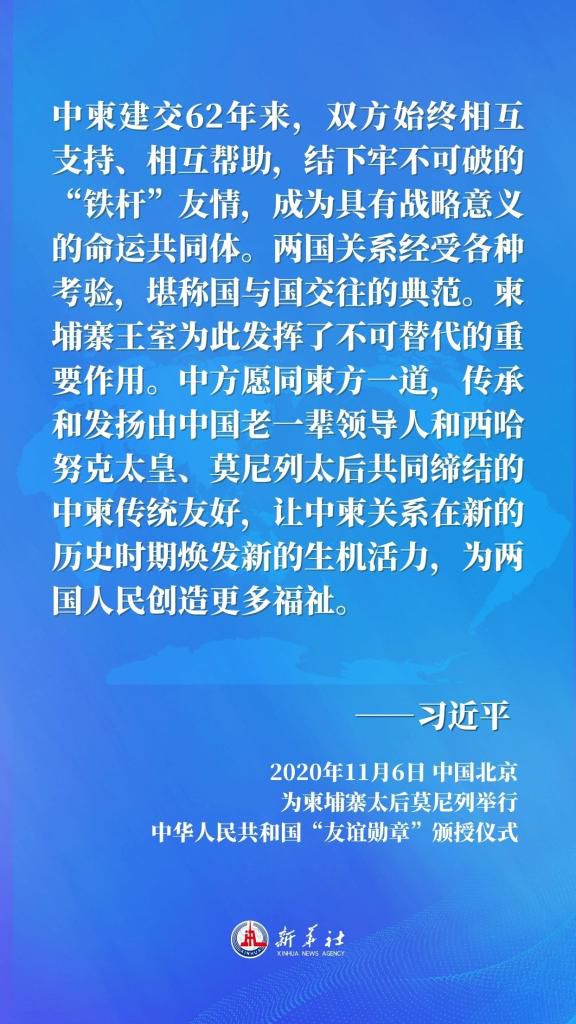 中柬建交62年来，双方始终相互支持、相互帮助，结下牢不可破的“铁杆”友情，成为具有战略意义的命运共同体。两国关系经受各种考验，堪称国与国交往的典范。柬埔寨王室为此发挥了不可替代的重要作用。中方愿同柬方一道，传承和发扬由中国老一辈领导人和西哈努克太皇、莫尼列太后共同缔结的中柬传统友好，让中柬关系在新的历史时期焕发新的生机活力，为两国人民创造更多福祉。

——习近平

2020年11月6日 中国北京
为柬埔寨太后莫尼列举行
中华人民共和国“友谊勋章”颁授仪式

新华社
XINHUA NEWS AGENCY